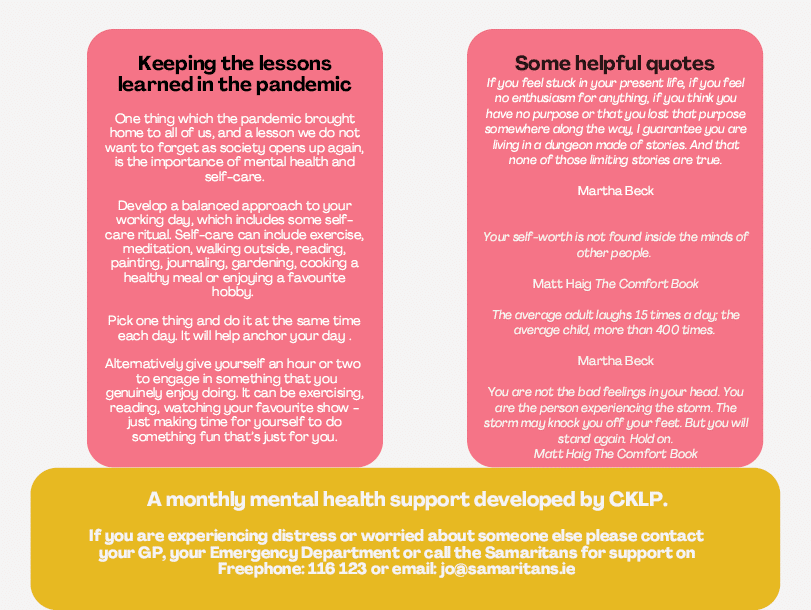 Keeping the lessons learned in the pandemic

One thing which the pandemic brought home to all of us, and a lesson we do not want to forget as society opens up again, is the importance of mental health and self-care.

Develop a balanced approach to your working day, which includes some self-care ritual. Self-care can include exercise, meditation, walking outside, reading, painting, journaling, gardening, cooking a healthy meal or enjoying a favourite hobby.

Pick one thing and do it at the same time each day. It will help anchor your day .

Alternatively give yourself an hour or two to engage in something that you genuinely enjoy doing. It can be exercising, reading, watching your favourite show - just making time for yourself to do something fun that's just for you.

Some helpful quotes

If you feel stuck in your present life, if you feel no enthusiasm for anything, if you think you have no purpose or that you lost that purpose somewhere along the way, I guarantee you are living in a dungeon made of stories. And that none of those limiting stories are true.

Martha Beck

Your self-worth is not found inside the minds of other people.

Matt Haig The Comfort Book

The average adult laughs 15 times a day; the average child, more than 400 times.

Martha Beck

You are not the bad feelings in your head. You are the person experiencing the storm. The storm may knock you off your feet. But you will stand again. Hold on.

Matt Haig The Comfort Book

A monthly mental health support developed by CKLP.

If you are experiencing distress or worried about someone else please contact your GP, your Emergency Department or call the Samaritans for support on Freephone: 116 123 or email: jo@samaritans.ie